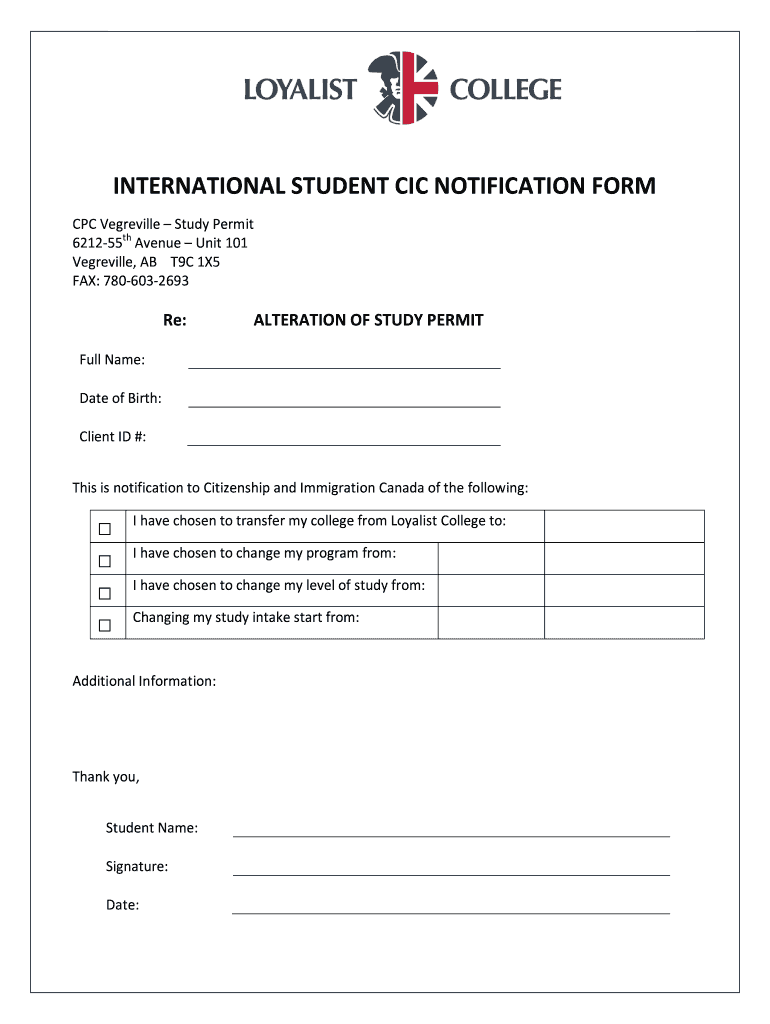 LOYALIST COLLEGE

INTERNATIONAL STUDENT CIC NOTIFICATION FORM

CPC Vegreville – Study Permit
6212-55$^{th}$ Avenue – Unit 101
Vegreville, AB T9C 1X5
FAX: 780-603-2693

Re: ALTERATION OF STUDY PERMIT

Full Name:

Date of Birth:

Client ID #:

This is notification to Citizenship and Immigration Canada of the following:

| | | | |
|---|---|---|---|
| ☐ | I have chosen to transfer my college from Loyalist College to: | | |
| ☐ | I have chosen to change my program from: | | |
| ☐ | I have chosen to change my level of study from: | | |
| ☐ | Changing my study intake start from: | | |

Additional Information:

Thank you,

Student Name:

Signature:

Date: